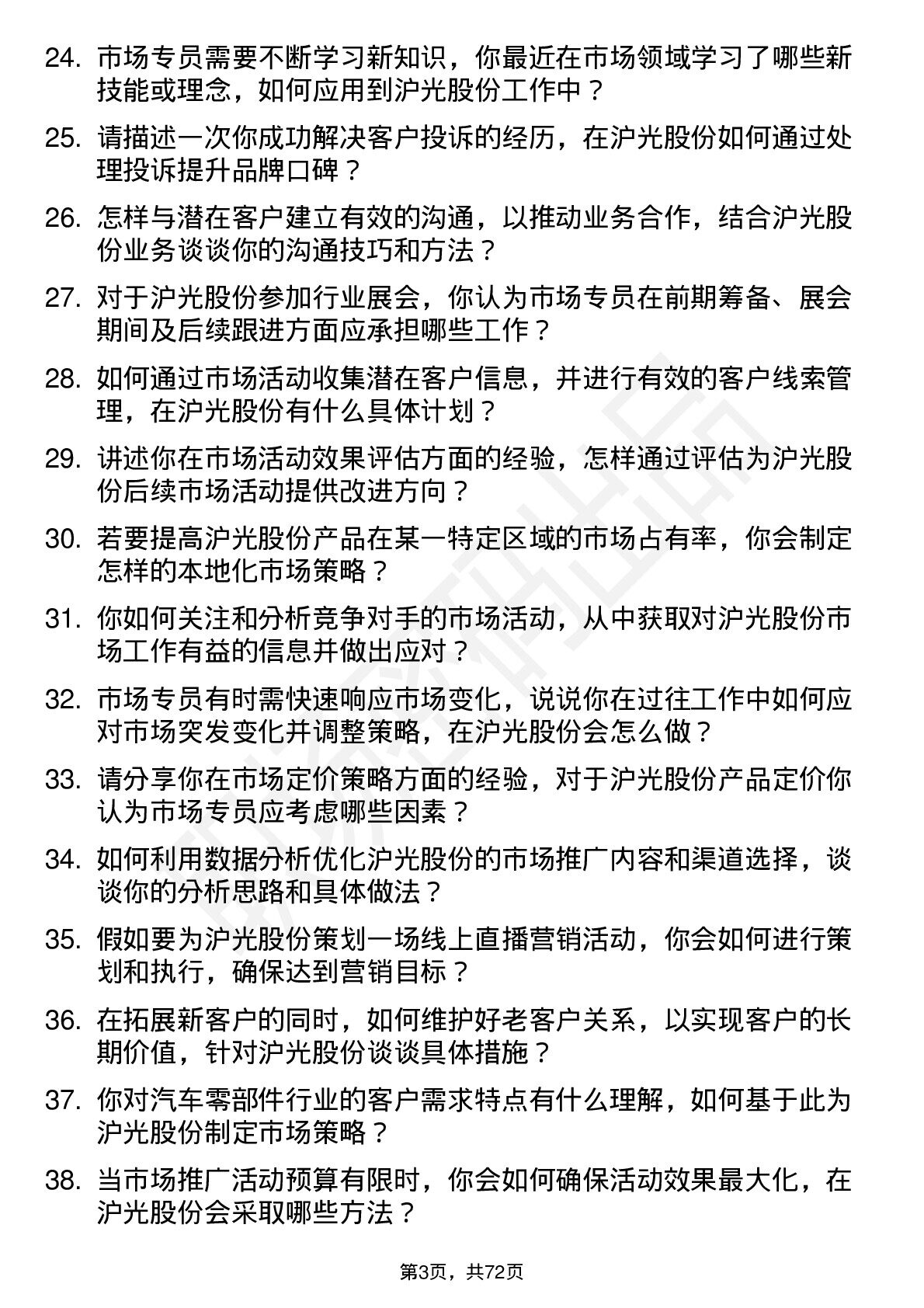 24. 市场专员需要不断学习新知识，你最近在市场领域学习了哪些新技能或理念，如何应用到沪光股份工作中？

25. 请描述一次你成功解决客户投诉的经历，在沪光股份如何通过处理投诉提升品牌口碑？

26. 怎样与潜在客户建立有效的沟通，以推动业务合作，结合沪光股份业务谈谈你的沟通技巧和方法？

27. 对于沪光股份参加行业展会，你认为市场专员在前期筹备、展会期间及后续跟进方面应承担哪些工作？

28. 如何通过市场活动收集潜在客户信息，并进行有效的客户线索管理，在沪光股份有什么具体计划？

29. 讲述你在市场活动效果评估方面的经验，怎样通过评估为沪光股份后续市场活动提供改进方向？

30. 若要提高沪光股份产品在某一特定区域的市场占有率，你会制定怎样的本地化市场策略？

31. 你如何关注和分析竞争对手的市场活动，从中获取对沪光股份市场工作有益的信息并做出应对？

32. 市场专员有时需快速响应市场变化，说说你在过往工作中如何应对市场突发变化并调整策略，在沪光股份会怎么做？

33. 请分享你在市场定价策略方面的经验，对于沪光股份产品定价你认为市场专员应考虑哪些因素？

34. 如何利用数据分析优化沪光股份的市场推广内容和渠道选择，谈谈你的分析思路和具体做法？

35. 假如要为沪光股份策划一场线上直播营销活动，你会如何进行策划和执行，确保达到营销目标？

36. 在拓展新客户的同时，如何维护好老客户关系，以实现客户的长期价值，针对沪光股份谈谈具体措施？

37. 你对汽车零部件行业的客户需求特点有什么理解，如何基于此为沪光股份制定市场策略？

38. 当市场推广活动预算有限时，你会如何确保活动效果最大化，在沪光股份会采取哪些方法？

第3页，共72页